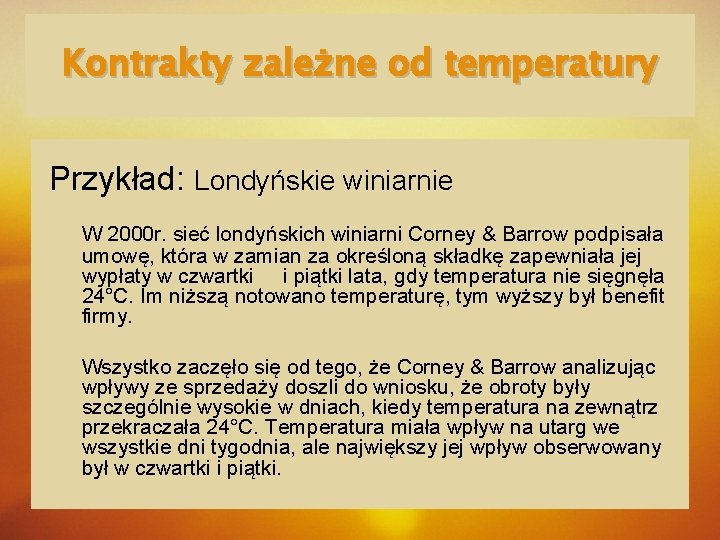 Kontrakty zależne od temperatury

Przykład: Londyńskie winiarnie

W 2000r. sieć londyńskich winiarni Corney & Barrow podpisała umowę, która w zamian za określoną składkę zapewniała jej wypłaty w czwartki i piątki lata, gdy temperatura nie sięgnęła 24°C. Im niższą notowano temperaturę, tym wyższy był benefit firmy.

Wszystko zaczęło się od tego, że Corney & Barrow analizując wpływy ze sprzedaży doszli do wniosku, że obroty były szczególnie wysokie w dniach, kiedy temperatura na zewnątrz przekraczała 24°C. Temperatura miała wpływ na utarg we wszystkie dni tygodnia, ale największy jej wpływ obserwowany był w czwartki i piątki.